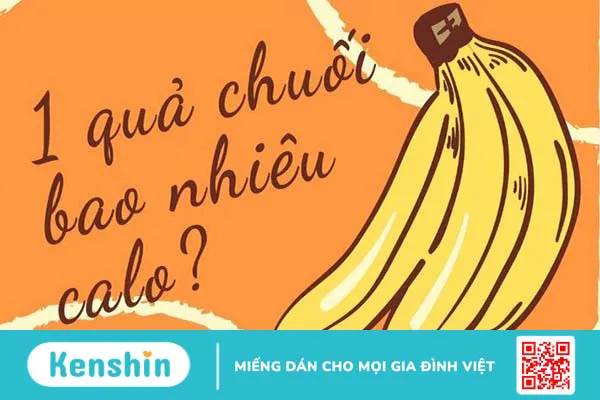 1 quả chuối bao nhiêu calo?

Kenshin

MIẾNG DÁN CHO MỌI GIA ĐÌNH VIỆT